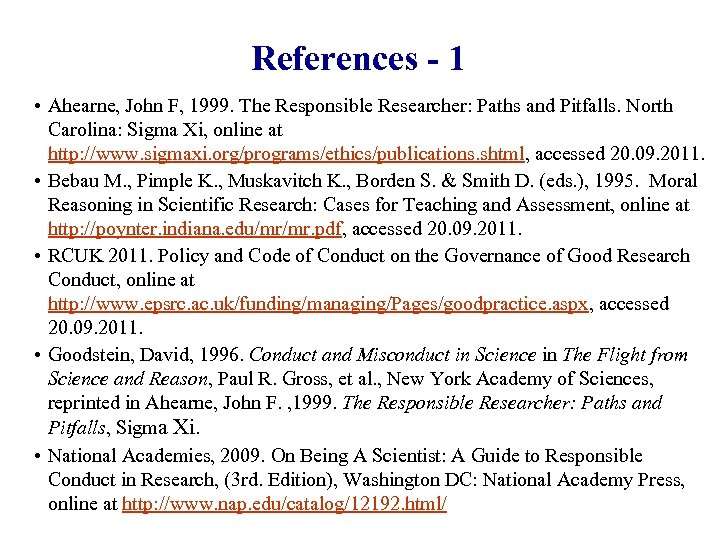 References - 1

• Ahearne, John F, 1999. The Responsible Researcher: Paths and Pitfalls. North Carolina: Sigma Xi, online at http://www.sigmaxi.org/programs/ethics/publications.shtml, accessed 20.09.2011.

• Bebau M., Pimple K., Muskavitch K., Borden S. & Smith D. (eds.), 1995. Moral Reasoning in Scientific Research: Cases for Teaching and Assessment, online at http://poynter.indiana.edu/mr/mr.pdf, accessed 20.09.2011.

• RCUK 2011. Policy and Code of Conduct on the Governance of Good Research Conduct, online at http://www.epsrc.ac.uk/funding/managing/Pages/goodpractice.aspx, accessed 20.09.2011.

• Goodstein, David, 1996. Conduct and Misconduct in Science in The Flight from Science and Reason, Paul R. Gross, et al., New York Academy of Sciences, reprinted in Ahearne, John F. ,1999. The Responsible Researcher: Paths and Pitfalls, Sigma Xi.

• National Academies, 2009. On Being A Scientist: A Guide to Responsible Conduct in Research, (3rd. Edition), Washington DC: National Academy Press, online at http://www.nap.edu/catalog/12192.html/